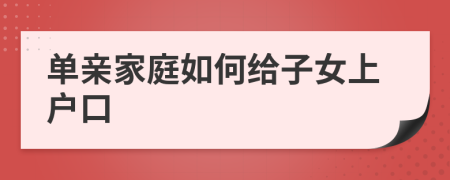 单亲家庭如何给子女上户口